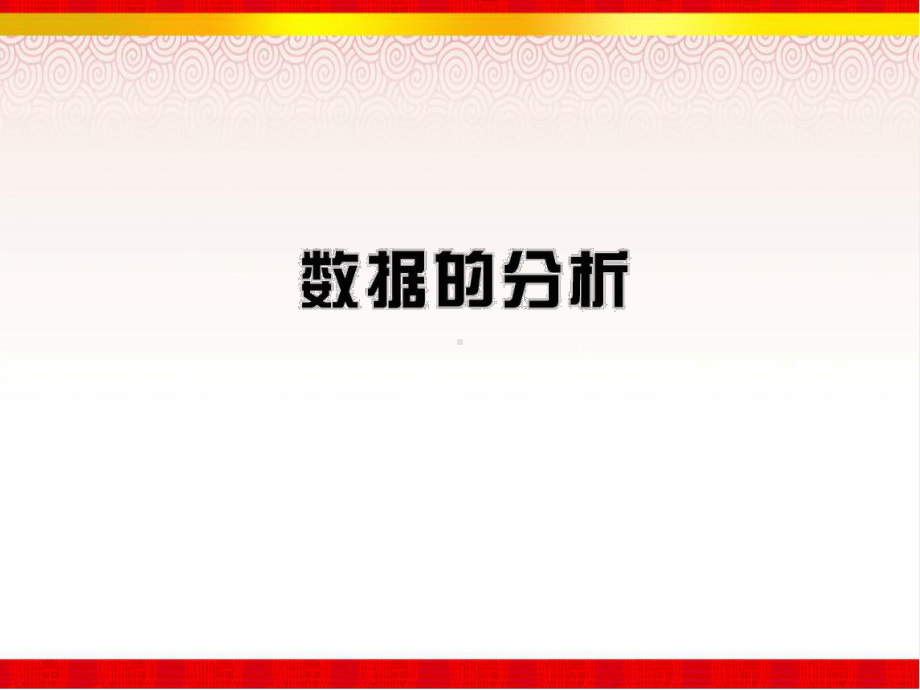 数据的分析